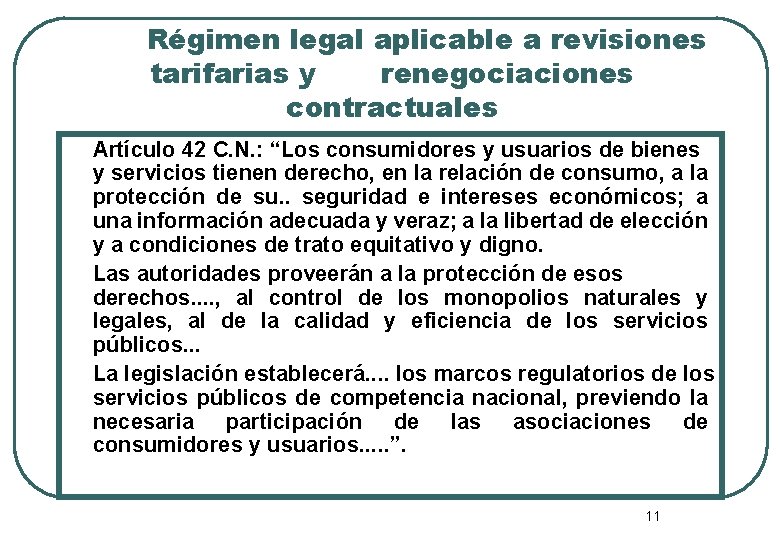 Régimen legal aplicable a revisiones tarifarias y renegociaciones contractuales

Artículo 42 C.N.: “Los consumidores y usuarios de bienes y servicios tienen derecho, en la relación de consumo, a la protección de su.. seguridad e intereses económicos; a una información adecuada y veraz; a la libertad de elección y a condiciones de trato equitativo y digno.

Las autoridades proveerán a la protección de esos derechos...., al control de los monopolios naturales y legales, al de la calidad y eficiencia de los servicios públicos...

La legislación establecerá.... los marcos regulatorios de los servicios públicos de competencia nacional, previendo la necesaria participación de las asociaciones de consumidores y usuarios.....”.

11